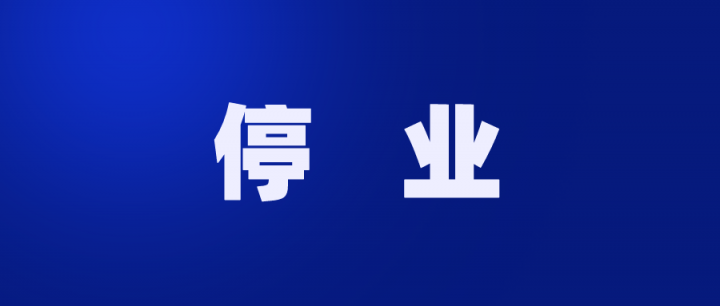 停 业